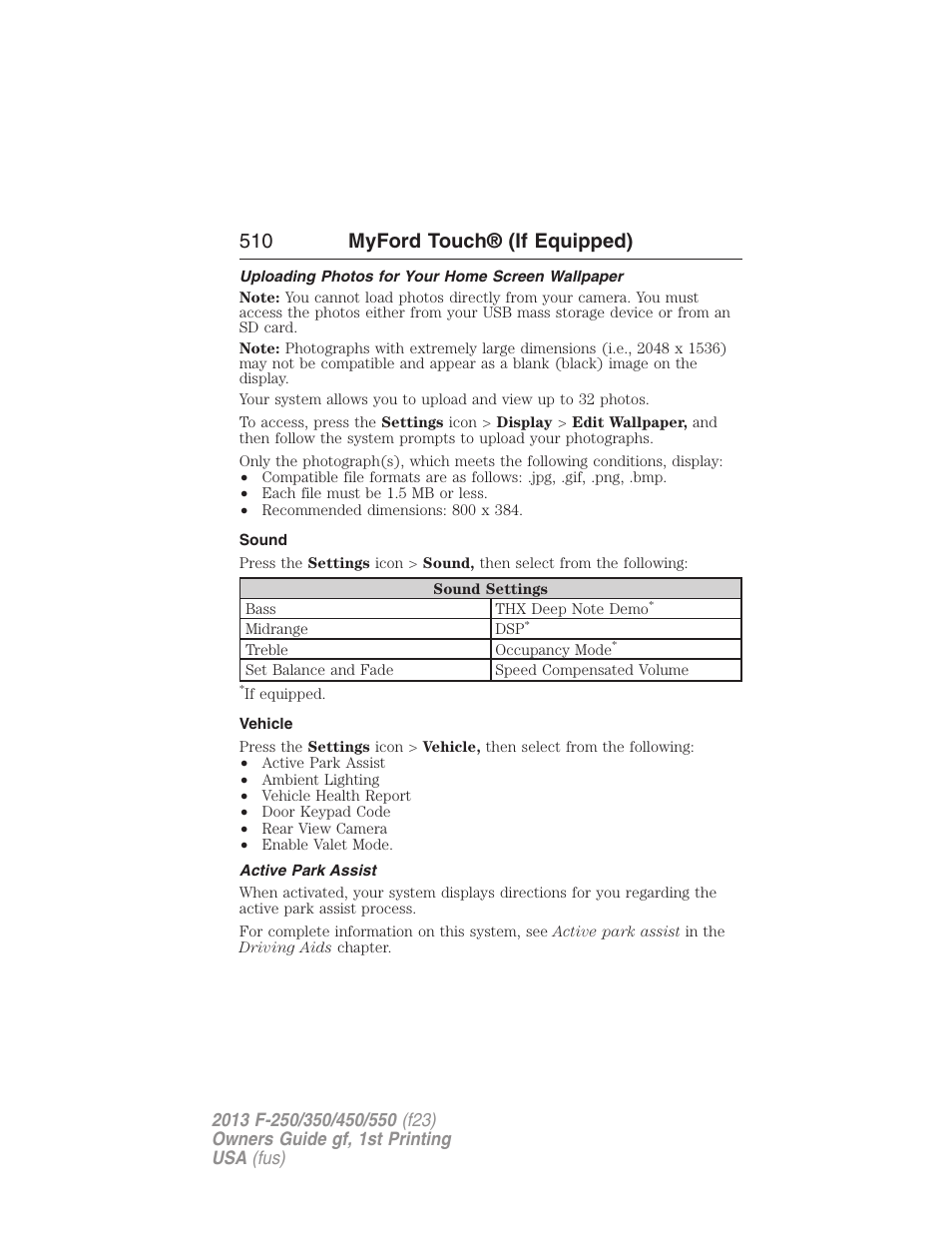 510 MyFord Touch® (If Equipped)

Uploading Photos for Your Home Screen Wallpaper

Note: You cannot load photos directly from your camera. You must access the photos either from your USB mass storage device or from an SD card.

Note: Photographs with extremely large dimensions (i.e., 2048 x 1536) may not be compatible and appear as a blank (black) image on the display.

Your system allows you to upload and view up to 32 photos.

To access, press the Settings icon > Display > Edit Wallpaper, and then follow the system prompts to upload your photographs.

Only the photograph(s), which meets the following conditions, display:
• Compatible file formats are as follows: .jpg, .gif, .png, .bmp.
• Each file must be 1.5 MB or less.
• Recommended dimensions: 800 x 384.

Sound

Press the Settings icon > Sound, then select from the following:

| Sound Settings | |
|---|---|
| Bass | THX Deep Note Demo* |
| Midrange | DSP* |
| Treble | Occupancy Mode* |
| Set Balance and Fade | Speed Compensated Volume |

*If equipped.

Vehicle

Press the Settings icon > Vehicle, then select from the following:
• Active Park Assist
• Ambient Lighting
• Vehicle Health Report
• Door Keypad Code
• Rear View Camera
• Enable Valet Mode.

Active Park Assist

When activated, your system displays directions for you regarding the active park assist process.

For complete information on this system, see Active park assist in the Driving Aids chapter.

2013 F-250/350/450/550 (f23)
Owners Guide gf, 1st Printing
USA (fus)